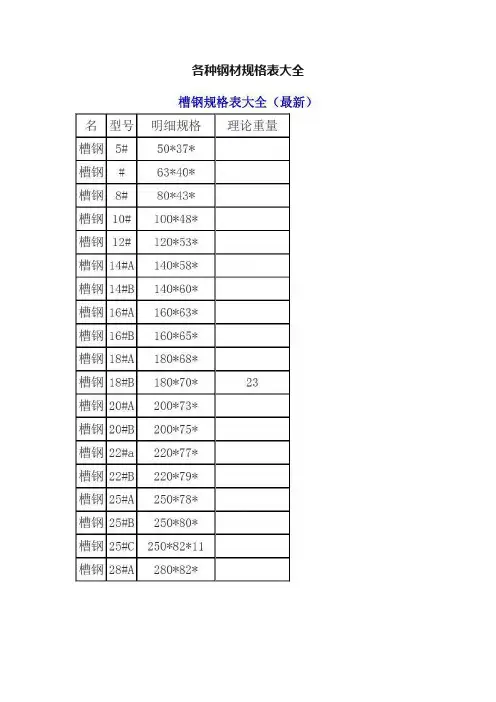 各种钢材规格表大全

槽钢规格表大全（最新）

| 名 | 型号 | 明细规格 | 理论重量 |
|---|---|---|---|
| 槽钢 | 5# | 50*37* | |
| 槽钢 | # | 63*40* | |
| 槽钢 | 8# | 80*43* | |
| 槽钢 | 10# | 100*48* | |
| 槽钢 | 12# | 120*53* | |
| 槽钢 | 14#A | 140*58* | |
| 槽钢 | 14#B | 140*60* | |
| 槽钢 | 16#A | 160*63* | |
| 槽钢 | 16#B | 160*65* | |
| 槽钢 | 18#A | 180*68* | |
| 槽钢 | 18#B | 180*70* | 23 |
| 槽钢 | 20#A | 200*73* | |
| 槽钢 | 20#B | 200*75* | |
| 槽钢 | 22#a | 220*77* | |
| 槽钢 | 22#B | 220*79* | |
| 槽钢 | 25#A | 250*78* | |
| 槽钢 | 25#B | 250*80* | |
| 槽钢 | 25#C | 250*82*11 | |
| 槽钢 | 28#A | 280*82* | |